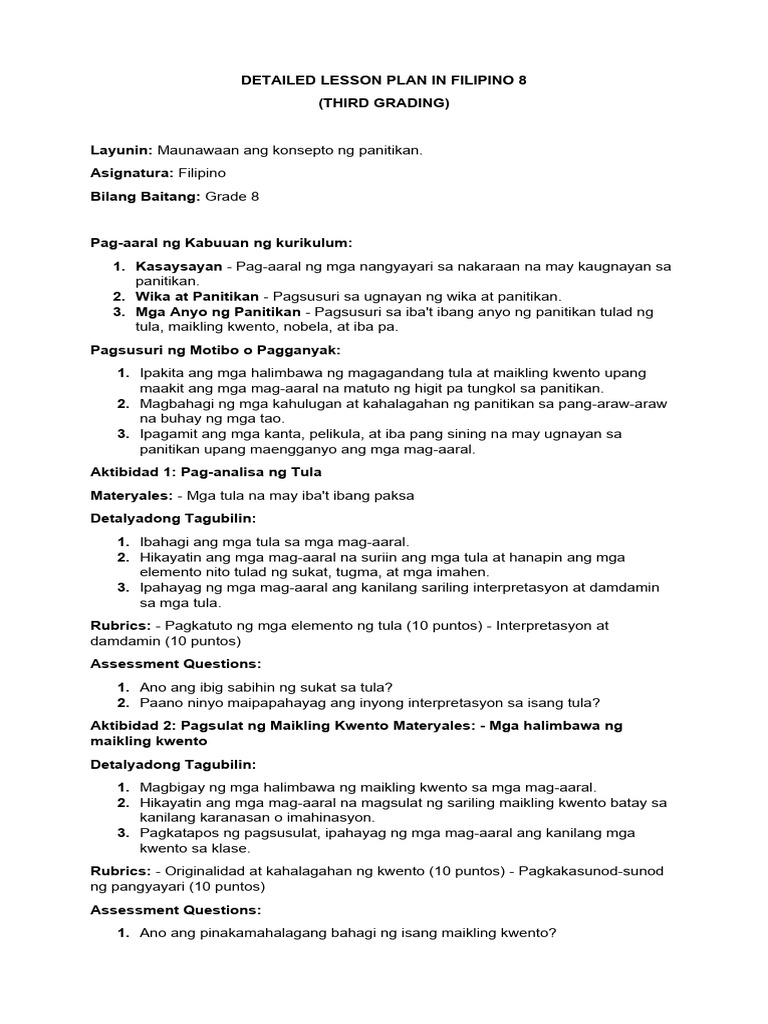 DETAILED LESSON PLAN IN FILIPINO 8
(THIRD GRADING)

Layunin: Maunawaan ang konsepto ng panitikan.

Asignatura: Filipino

Bilang Baitang: Grade 8

Pag-aaral ng Kabuuan ng kurikulum:

1. Kasaysayan - Pag-aaral ng mga nangyayari sa nakaraan na may kaugnayan sa panitikan.
2. Wika at Panitikan - Pagsusuri sa ugnayan ng wika at panitikan.
3. Mga Anyo ng Panitikan - Pagsusuri sa iba't ibang anyo ng panitikan tulad ng tula, maikling kwento, nobela, at iba pa.

Pagsusuri ng Motibo o Pagganyak:

1. Ipakita ang mga halimbawa ng magagandang tula at maikling kwento upang maakit ang mga mag-aaral na matuto ng higit pa tungkol sa panitikan.
2. Magbahagi ng mga kahulugan at kahalagahan ng panitikan sa pang-araw-araw na buhay ng mga tao.
3. Ipagamit ang mga kanta, pelikula, at iba pang sining na may ugnayan sa panitikan upang maengganyo ang mga mag-aaral.

Aktibidad 1: Pag-analisa ng Tula

Materyales: - Mga tula na may iba't ibang paksa

Detalyadong Tagubilin:

1. Ibahagi ang mga tula sa mga mag-aaral.
2. Hikayatin ang mga mag-aaral na suriin ang mga tula at hanapin ang mga elemento nito tulad ng sukat, tugma, at mga imahen.
3. Ipahayag ng mga mag-aaral ang kanilang sariling interpretasyon at damdamin sa mga tula.

Rubrics: - Pagkatuto ng mga elemento ng tula (10 puntos) - Interpretasyon at damdamin (10 puntos)

Assessment Questions:

1. Ano ang ibig sabihin ng sukat sa tula?
2. Paano ninyo maipapahayag ang inyong interpretasyon sa isang tula?

Aktibidad 2: Pagsulat ng Maikling Kwento Materyales: - Mga halimbawa ng maikling kwento

Detalyadong Tagubilin:

1. Magbigay ng mga halimbawa ng maikling kwento sa mga mag-aaral.
2. Hikayatin ang mga mag-aaral na magsulat ng sariling maikling kwento batay sa kanilang karanasan o imahinasyon.
3. Pagkatapos ng pagsusulat, ipahayag ng mga mag-aaral ang kanilang mga kwento sa klase.

Rubrics: - Originalidad at kahalagahan ng kwento (10 puntos) - Pagkakasunod-sunod ng pangyayari (10 puntos)

Assessment Questions:

1. Ano ang pinakamahalagang bahagi ng isang maikling kwento?